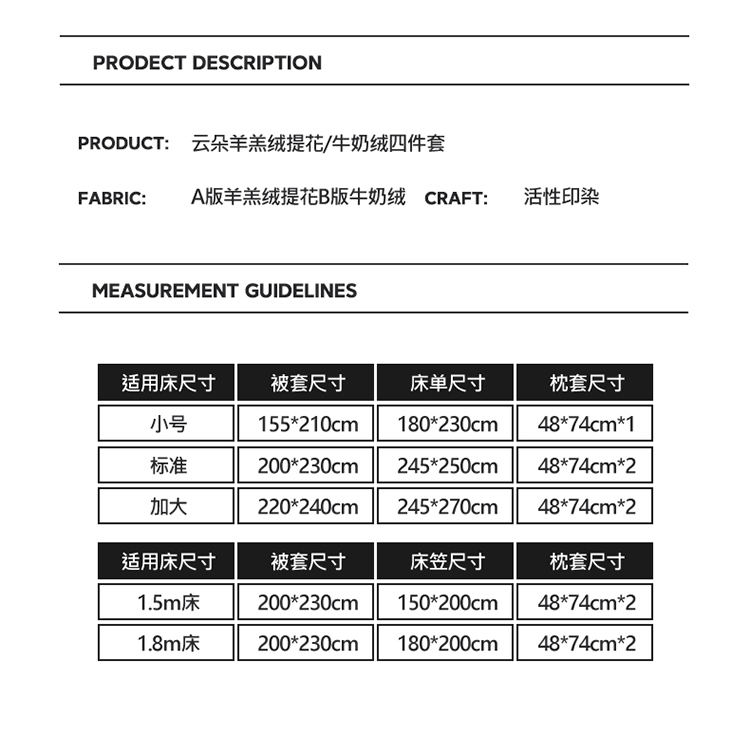 PRODECT DESCRIPTION

PRODUCT: 云朵羊羔绒提花/牛奶绒四件套

FABRIC: A版羊羔绒提花B版牛奶绒 CRAFT: 活性印染

MEASUREMENT GUIDELINES

| 适用床尺寸 | 被套尺寸 | 床单尺寸 | 枕套尺寸 |
|---|---|---|---|
| 小号 | 155*210cm | 180*230cm | 48*74cm*1 |
| 标准 | 200*230cm | 245*250cm | 48*74cm*2 |
| 加大 | 220*240cm | 245*270cm | 48*74cm*2 |

| 适用床尺寸 | 被套尺寸 | 床笠尺寸 | 枕套尺寸 |
|---|---|---|---|
| 1.5m床 | 200*230cm | 150*200cm | 48*74cm*2 |
| 1.8m床 | 200*230cm | 180*200cm | 48*74cm*2 |